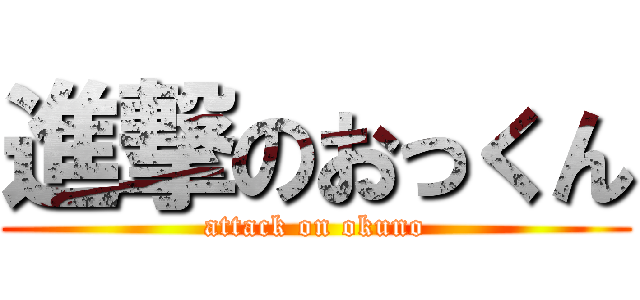 進撃のおっくん
attack on okuno